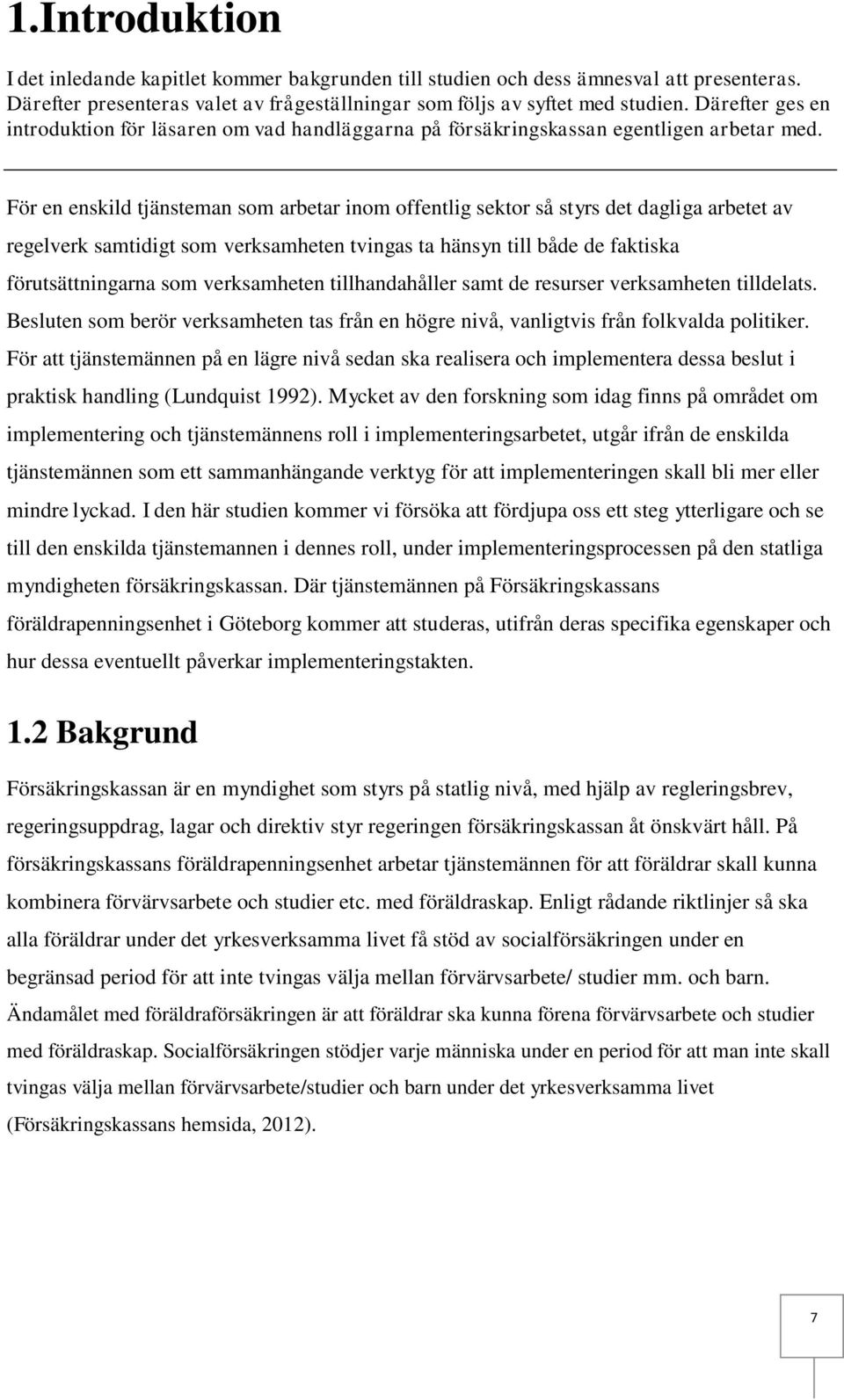 1.Introduktion

I det inledande kapitlet kommer bakgrunden till studien och dess ämnesval att presenteras. Därefter presenteras valet av frågeställningar som följs av syftet med studien. Därefter ges en introduktion för läsaren om vad handläggarna på försäkringskassan egentligen arbetar med.

För en enskild tjänsteman som arbetar inom offentlig sektor så styrs det dagliga arbetet av regelverk samtidigt som verksamheten tvingas ta hänsyn till både de faktiska förutsättningarna som verksamheten tillhandahåller samt de resurser verksamheten tilldelats. Besluten som berör verksamheten tas från en högre nivå, vanligtvis från folkvalda politiker. För att tjänstemännen på en lägre nivå sedan ska realisera och implementera dessa beslut i praktisk handling (Lundquist 1992). Mycket av den forskning som idag finns på området om implementering och tjänstemännens roll i implementeringsarbetet, utgår ifrån de enskilda tjänstemännen som ett sammanhängande verktyg för att implementeringen skall bli mer eller mindre lyckad. I den här studien kommer vi försöka att fördjupa oss ett steg ytterligare och se till den enskilda tjänstemannen i dennes roll, under implementeringsprocessen på den statliga myndigheten försäkringskassan. Där tjänstemännen på Försäkringskassans föräldrapenningsenhet i Göteborg kommer att studeras, utifrån deras specifika egenskaper och hur dessa eventuellt påverkar implementeringstakten.

1.2 Bakgrund

Försäkringskassan är en myndighet som styrs på statlig nivå, med hjälp av regleringsbrev, regeringsuppdrag, lagar och direktiv styr regeringen försäkringskassan åt önskvärt håll. På försäkringskassans föräldrapenningsenhet arbetar tjänstemännen för att föräldrar skall kunna kombinera förvärvsarbete och studier etc. med föräldraskap. Enligt rådande riktlinjer så ska alla föräldrar under det yrkesverksamma livet få stöd av socialförsäkringen under en begränsad period för att inte tvingas välja mellan förvärvsarbete/ studier mm. och barn. Ändamålet med föräldraförsäkringen är att föräldrar ska kunna förena förvärvsarbete och studier med föräldraskap. Socialförsäkringen stödjer varje människa under en period för att man inte skall tvingas välja mellan förvärvsarbete/studier och barn under det yrkesverksamma livet (Försäkringskassans hemsida, 2012).

7